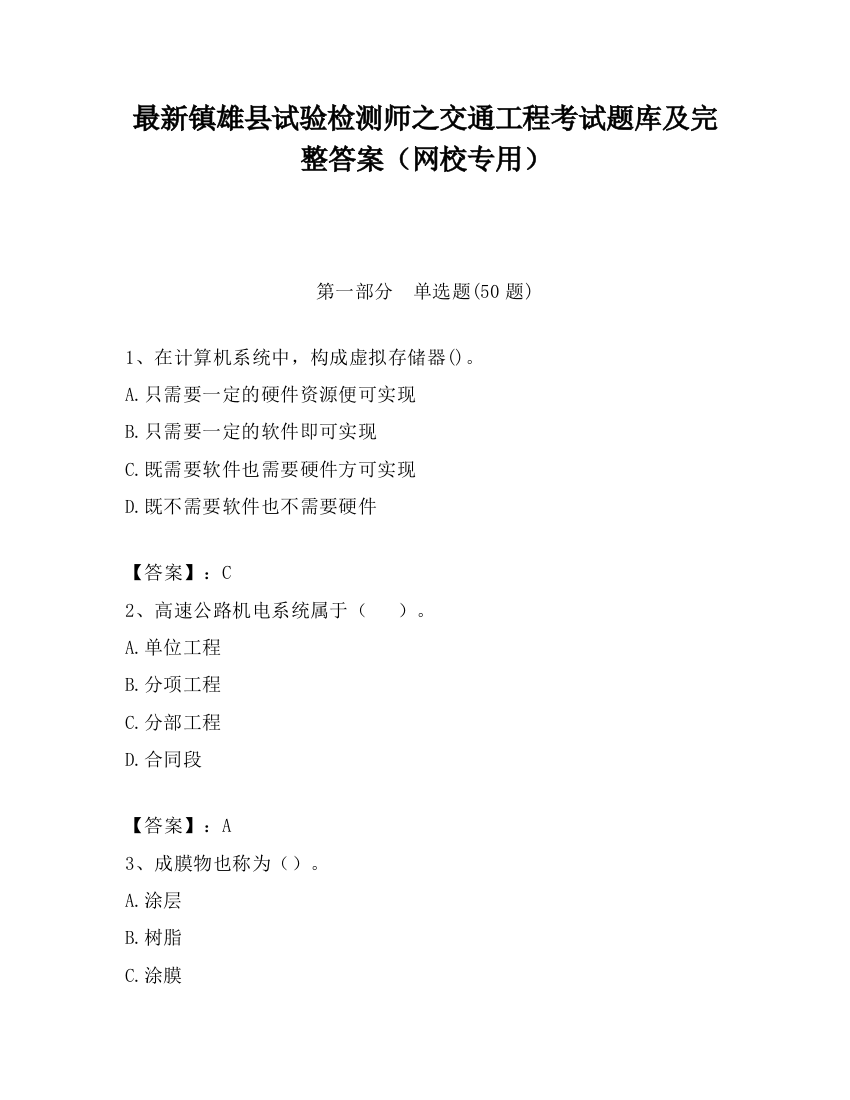 最新镇雄县试验检测师之交通工程考试题库及完整答案（网校专用）

第一部分　单选题(50 题)

1、在计算机系统中，构成虚拟存储器()。

A.只需要一定的硬件资源便可实现

B.只需要一定的软件即可实现

C.既需要软件也需要硬件方可实现

D.既不需要软件也不需要硬件

【答案】：C

2、高速公路机电系统属于（　　）。

A.单位工程

B.分项工程

C.分部工程

D.合同段

【答案】：A

3、成膜物也称为（）。

A.涂层

B.树脂

C.涂膜